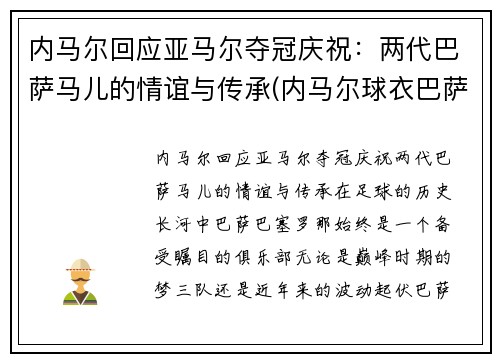 内马尔回应亚马尔夺冠庆祝：两代巴萨马儿的情谊与传承(内马尔球衣巴萨

内马尔回应亚马尔夺冠庆祝两代巴萨马儿的情谊与传承在足球的历史长河中巴萨巴塞罗那始终是一个备受瞩目的俱乐部无论是巅峰时期的梦三队还是近年来的波动起伏巴萨